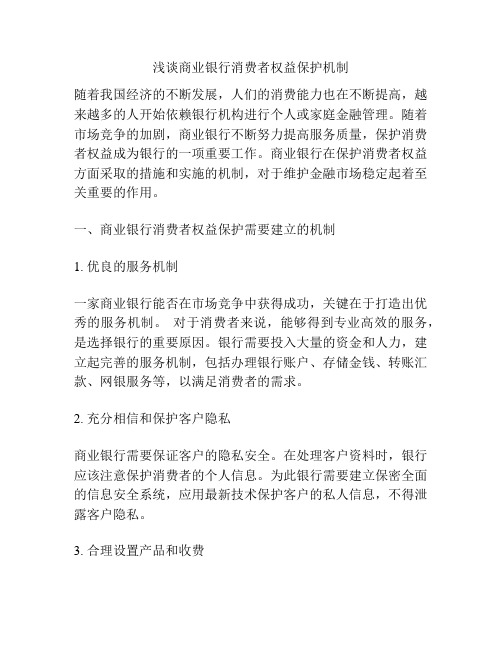 浅谈商业银行消费者权益保护机制

随着我国经济的不断发展，人们的消费能力也在不断提高，越来越多的人开始依赖银行机构进行个人或家庭金融管理。随着市场竞争的加剧，商业银行不断努力提高服务质量，保护消费者权益成为银行的一项重要工作。商业银行在保护消费者权益方面采取的措施和实施的机制，对于维护金融市场稳定起着至关重要的作用。

一、商业银行消费者权益保护需要建立的机制

1. 优良的服务机制

一家商业银行能否在市场竞争中获得成功，关键在于打造出优秀的服务机制。 对于消费者来说，能够得到专业高效的服务，是选择银行的重要原因。银行需要投入大量的资金和人力，建立起完善的服务机制，包括办理银行账户、存储金钱、转账汇款、网银服务等，以满足消费者的需求。

2. 充分相信和保护客户隐私

商业银行需要保证客户的隐私安全。在处理客户资料时，银行应该注意保护消费者的个人信息。为此银行需要建立保密全面的信息安全系统，应用最新技术保护客户的私人信息，不得泄露客户隐私。

3. 合理设置产品和收费